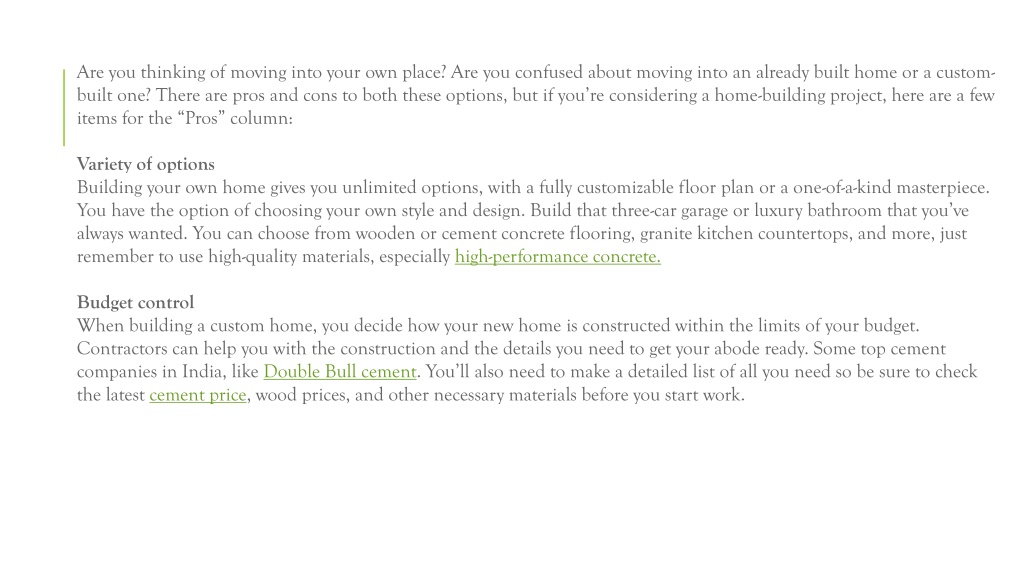 Are you thinking of moving into your own place? Are you confused about moving into an already built home or a custom-built one? There are pros and cons to both these options, but if you're considering a home-building project, here are a few items for the "Pros" column:

Variety of options
Building your own home gives you unlimited options, with a fully customizable floor plan or a one-of-a-kind masterpiece. You have the option of choosing your own style and design. Build that three-car garage or luxury bathroom that you've always wanted. You can choose from wooden or cement concrete flooring, granite kitchen countertops, and more, just remember to use high-quality materials, especially high-performance concrete.

Budget control
When building a custom home, you decide how your new home is constructed within the limits of your budget. Contractors can help you with the construction and the details you need to get your abode ready. Some top cement companies in India, like Double Bull cement. You'll also need to make a detailed list of all you need so be sure to check the latest cement price, wood prices, and other necessary materials before you start work.